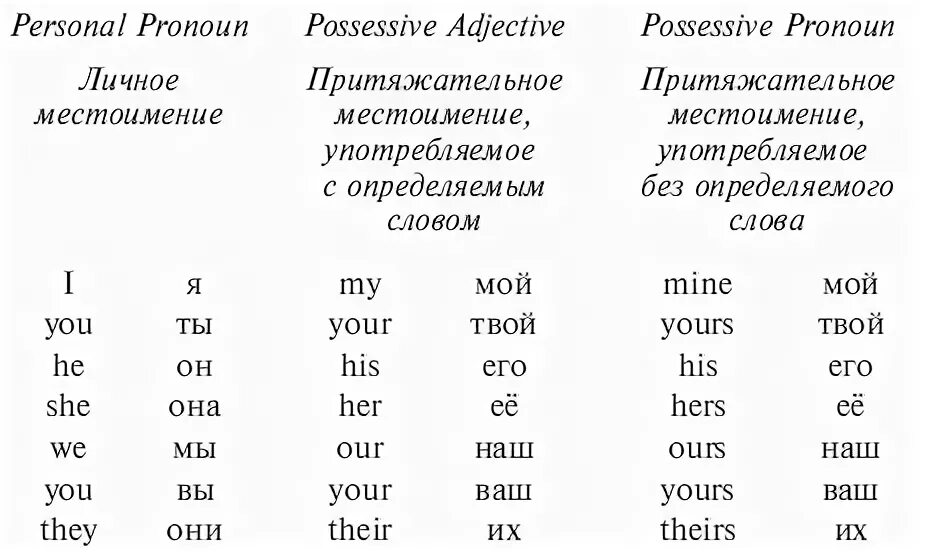 | Personal Pronoun | | Possessive Adjective | | Possessive Pronoun | |
|---|---|---|---|---|---|
| Личное местоимение | | Притяжательное местоимение, употребляемое с определяемым словом | | Притяжательное местоимение, употребляемое без определяемого слова | |
| I | я | my | мой | mine | мой |
| you | ты | your | твой | yours | твой |
| he | он | his | его | his | его |
| she | она | her | её | hers | её |
| we | мы | our | наш | ours | наш |
| you | вы | your | ваш | yours | ваш |
| they | они | their | их | theirs | их |